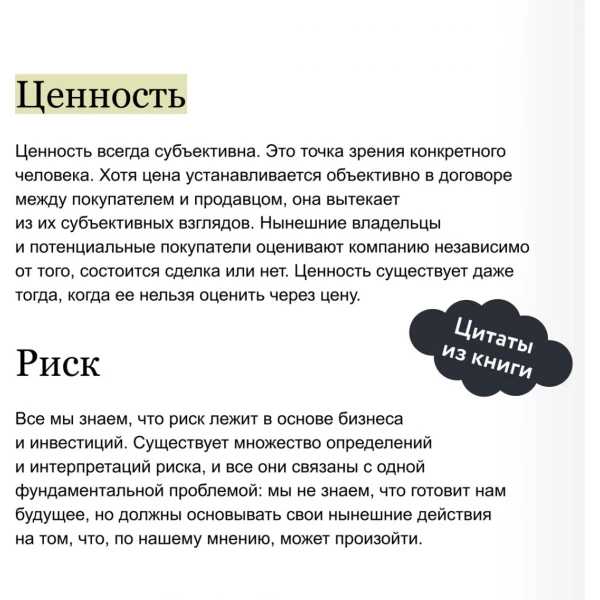 Ценность

Ценность всегда субъективна. Это точка зрения конкретного человека. Хотя цена устанавливается объективно в договоре между покупателем и продавцом, она вытекает из их субъективных взглядов. Нынешние владельцы и потенциальные покупатели оценивают компанию независимо от того, состоится сделка или нет. Ценность существует даже тогда, когда ее нельзя оценить через цену.

Цитаты из книги

Риск

Все мы знаем, что риск лежит в основе бизнеса и инвестиций. Существует множество определений и интерпретаций риска, и все они связаны с одной фундаментальной проблемой: мы не знаем, что готовит нам будущее, но должны основывать свои нынешние действия на том, что, по нашему мнению, может произойти.